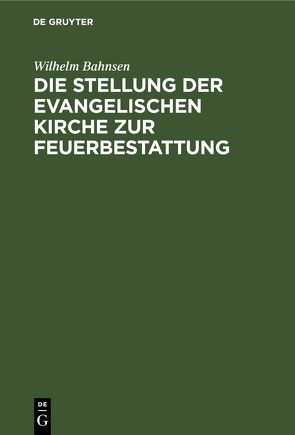 DE GRUYTER

Wilhelm Bahnsen

DIE STELLUNG DER EVANGELISCHEN KIRCHE ZUR FEUERBESTATTUNG

DE
G